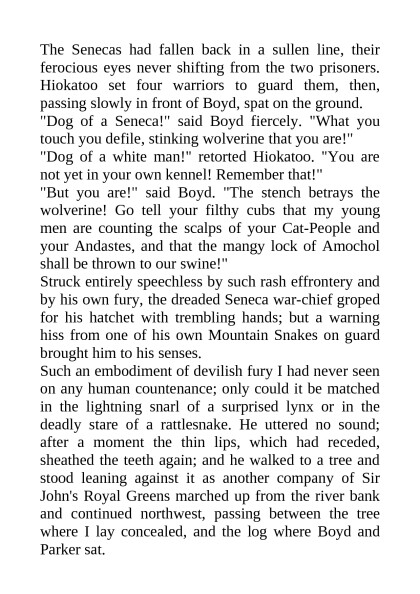 The Senecas had fallen back in a sullen line, their ferocious eyes never shifting from the two prisoners. Hiokatoo set four warriors to guard them, then, passing slowly in front of Boyd, spat on the ground.
"Dog of a Seneca!" said Boyd fiercely. "What you touch you defile, stinking wolverine that you are!"
"Dog of a white man!" retorted Hiokatoo. "You are not yet in your own kennel! Remember that!"
"But you are!" said Boyd. "The stench betrays the wolverine! Go tell your filthy cubs that my young men are counting the scalps of your Cat-People and your Andastes, and that the mangy lock of Amochol shall be thrown to our swine!"
Struck entirely speechless by such rash effrontery and by his own fury, the dreaded Seneca war-chief groped for his hatchet with trembling hands; but a warning hiss from one of his own Mountain Snakes on guard brought him to his senses.
Such an embodiment of devilish fury I had never seen on any human countenance; only could it be matched in the lightning snarl of a surprised lynx or in the deadly stare of a rattlesnake. He uttered no sound; after a moment the thin lips, which had receded, sheathed the teeth again; and he walked to a tree and stood leaning against it as another company of Sir John's Royal Greens marched up from the river bank and continued northwest, passing between the tree where I lay concealed, and the log where Boyd and Parker sat.